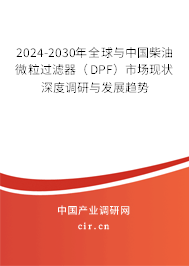 2024-2030年全球与中国柴油微粒过滤器（DPF）市场现状深度调研与发展趋势

中国产业调研网

cir.cn